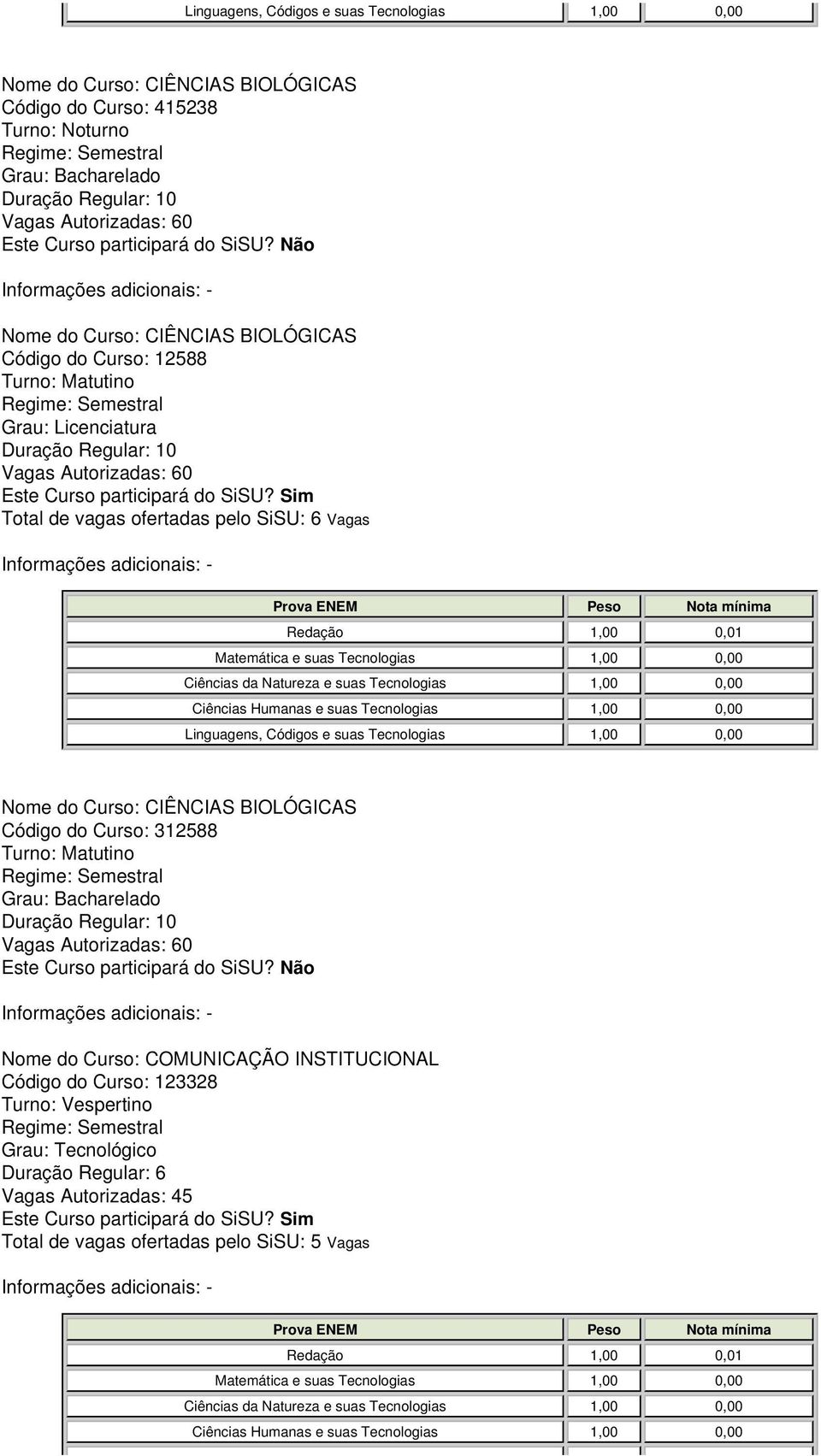 | Linguagens, Códigos e suas Tecnologias | 1,00 | 0,00 |
|---|---|---|

Nome do Curso: CIÊNCIAS BIOLÓGICAS
Código do Curso: 415238
Turno: Noturno
Regime: Semestral
Grau: Bacharelado
Duração Regular: 10
Vagas Autorizadas: 60
Este Curso participará do SiSU? Não

Informações adicionais: -

Nome do Curso: CIÊNCIAS BIOLÓGICAS
Código do Curso: 12588
Turno: Matutino
Regime: Semestral
Grau: Licenciatura
Duração Regular: 10
Vagas Autorizadas: 60
Este Curso participará do SiSU? Sim
Total de vagas ofertadas pelo SiSU: 6 Vagas

Informações adicionais: -

| Prova ENEM | Peso | Nota mínima |
|---|---|---|
| Redação | 1,00 | 0,01 |
| Matemática e suas Tecnologias | 1,00 | 0,00 |
| Ciências da Natureza e suas Tecnologias | 1,00 | 0,00 |
| Ciências Humanas e suas Tecnologias | 1,00 | 0,00 |
| Linguagens, Códigos e suas Tecnologias | 1,00 | 0,00 |

Nome do Curso: CIÊNCIAS BIOLÓGICAS
Código do Curso: 312588
Turno: Matutino
Regime: Semestral
Grau: Bacharelado
Duração Regular: 10
Vagas Autorizadas: 60
Este Curso participará do SiSU? Não

Informações adicionais: -

Nome do Curso: COMUNICAÇÃO INSTITUCIONAL
Código do Curso: 123328
Turno: Vespertino
Regime: Semestral
Grau: Tecnológico
Duração Regular: 6
Vagas Autorizadas: 45
Este Curso participará do SiSU? Sim
Total de vagas ofertadas pelo SiSU: 5 Vagas

Informações adicionais: -

| Prova ENEM | Peso | Nota mínima |
|---|---|---|
| Redação | 1,00 | 0,01 |
| Matemática e suas Tecnologias | 1,00 | 0,00 |
| Ciências da Natureza e suas Tecnologias | 1,00 | 0,00 |
| Ciências Humanas e suas Tecnologias | 1,00 | 0,00 |